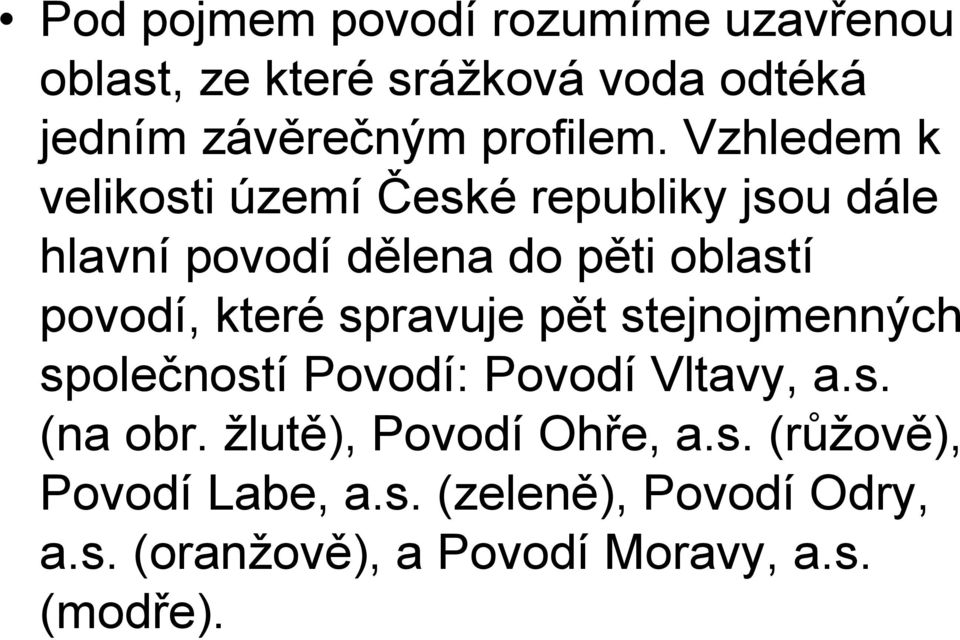 • Pod pojmem povodí rozumíme uzavřenou oblast, ze které srážková voda odtéká jedním závěrečným profilem. Vzhledem k velikosti území České republiky jsou dále hlavní povodí dělena do pěti oblastí povodí, které spravuje pět stejnojmenných společností Povodí: Povodí Vltavy, a.s. (na obr. žlutě), Povodí Ohře, a.s. (růžově), Povodí Labe, a.s. (zeleně), Povodí Odry, a.s. (oranžově), a Povodí Moravy, a.s. (modře).